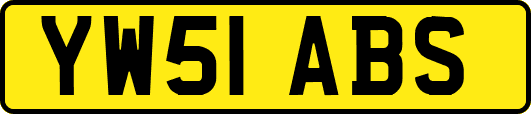 YW51 ABS